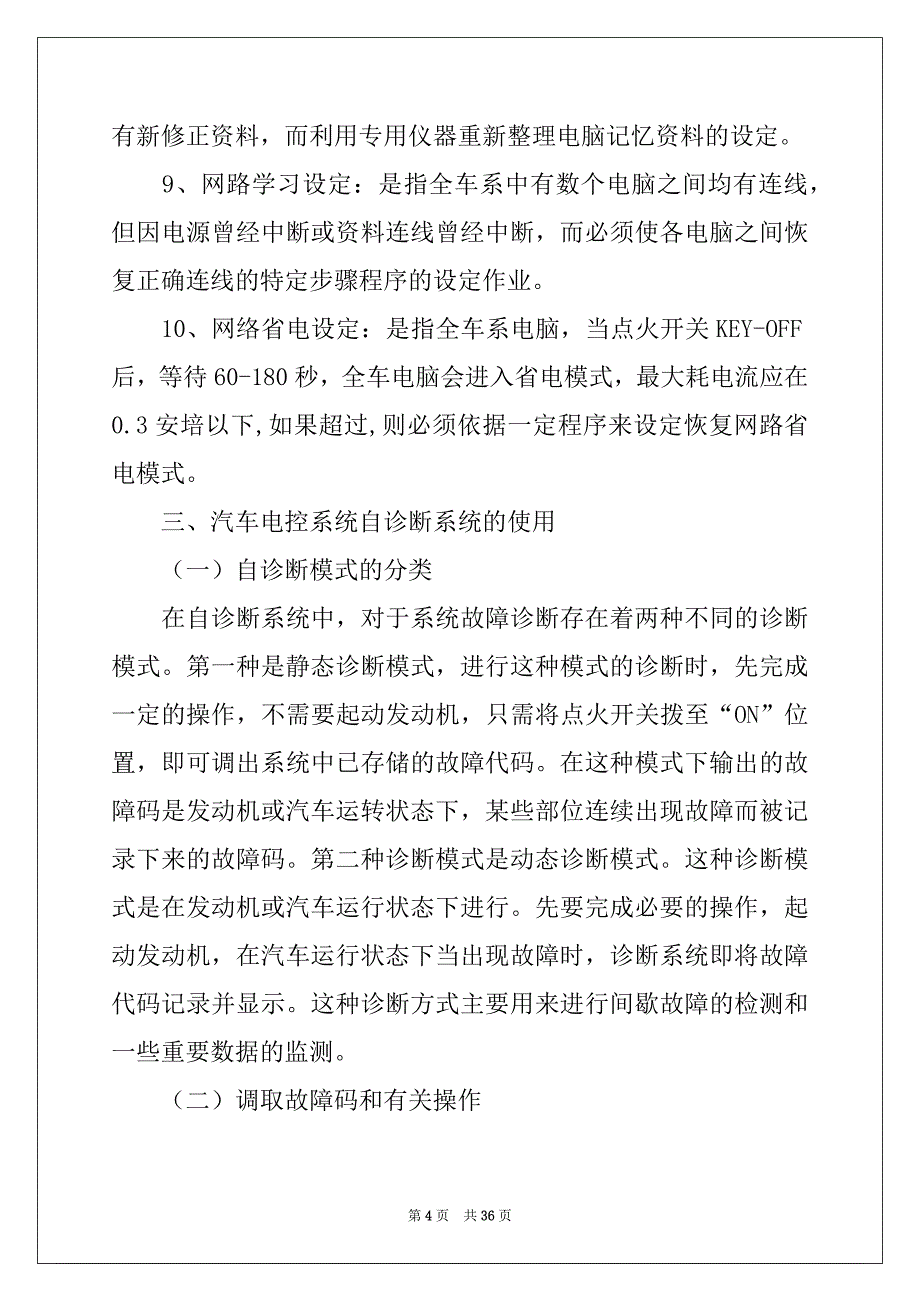 有新修正资料，而利用专用仪器重新整理电脑记忆资料的设定。

9、网路学习设定：是指全车系中有数个电脑之间均有连线，但因电源曾经中断或资料连线曾经中断，而必须使各电脑之间恢复正确连线的特定步骤程序的设定作业。

10、网络省电设定：是指全车系电脑，当点火开关 KEY-OFF 后，等待 60-180 秒，全车电脑会进入省电模式，最大耗电流应在 0.3 安培以下,如果超过,则必须依据一定程序来设定恢复网路省电模式。

三、汽车电控系统自诊断系统的使用

（一）自诊断模式的分类

在自诊断系统中，对于系统故障诊断存在着两种不同的诊断模式。第一种是静态诊断模式，进行这种模式的诊断时，先完成一定的操作，不需要起动发动机，只需将点火开关拨至“ON”位置，即可调出系统中已存储的故障代码。在这种模式下输出的故障码是发动机或汽车运转状态下，某些部位连续出现故障而被记录下来的故障码。第二种诊断模式是动态诊断模式。这种诊断模式是在发动机或汽车运行状态下进行。先要完成必要的操作，起动发动机，在汽车运行状态下当出现故障时，诊断系统即将故障代码记录并显示。这种诊断方式主要用来进行间歇故障的检测和一些重要数据的监测。

（二）调取故障码和有关操作

第 4 页　共 36 页